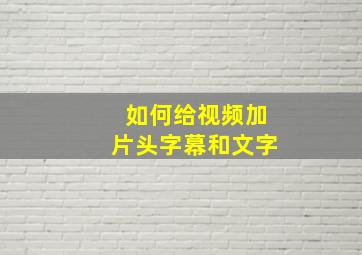 如何给视频加
片头字幕和文字